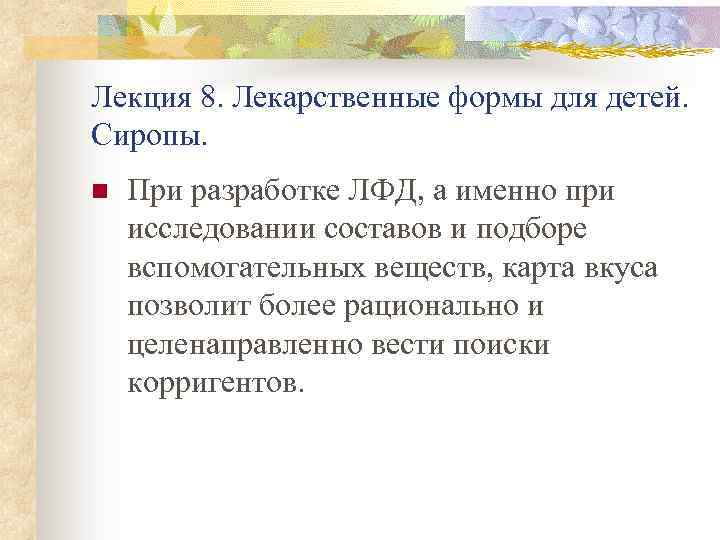 Лекция 8. Лекарственные формы для детей. Сиропы.

При разработке ЛФД, а именно при исследовании составов и подборе вспомогательных веществ, карта вкуса позволит более рационально и целенаправленно вести поиски корригентов.